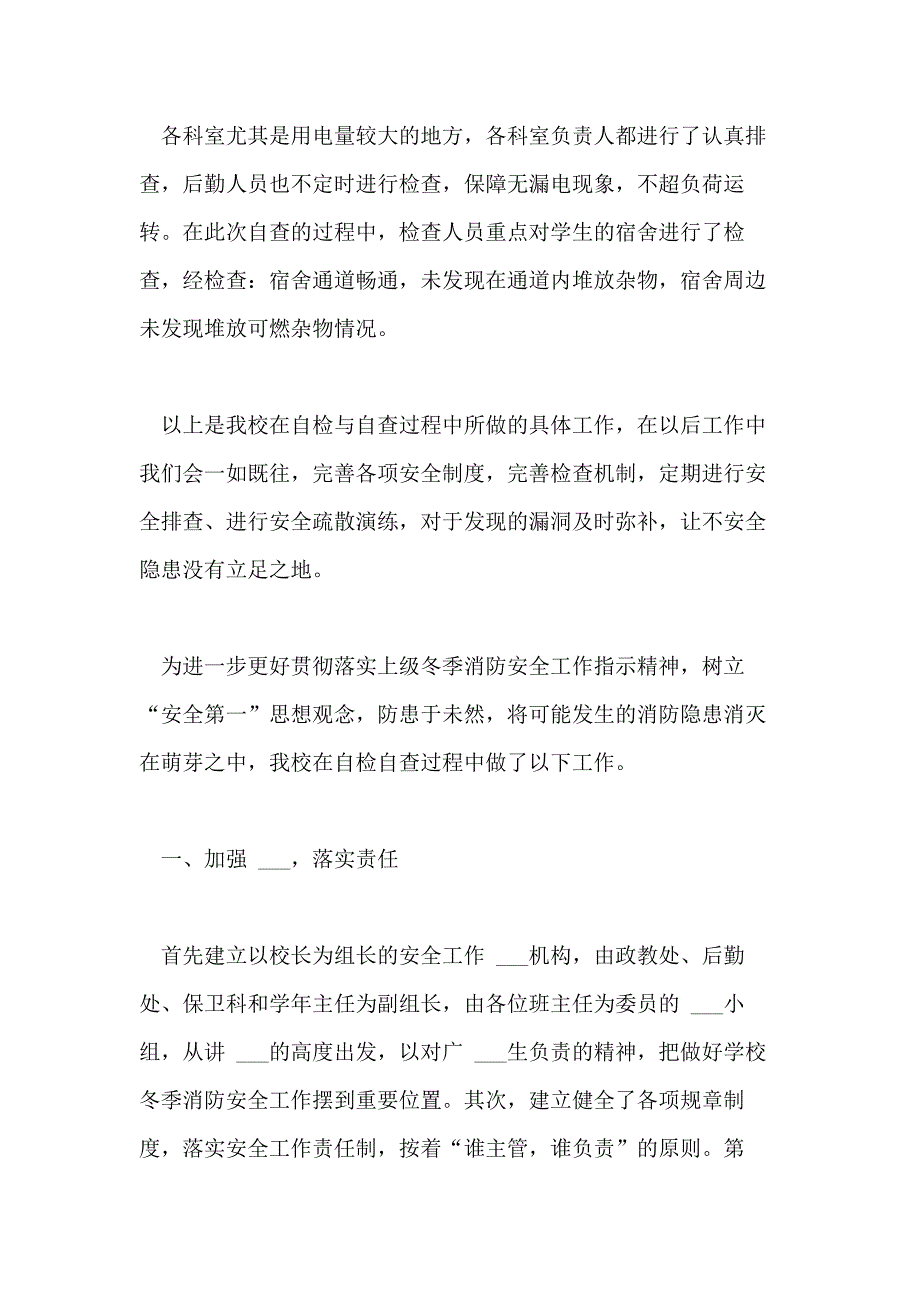 各科室尤其是用电量较大的地方，各科室负责人都进行了认真排查，后勤人员也不定时进行检查，保障无漏电现象，不超负荷运转。在此次自查的过程中，检查人员重点对学生的宿舍进行了检查，经检查：宿舍通道畅通，未发现在通道内堆放杂物，宿舍周边未发现堆放可燃杂物情况。

以上是我校在自检与自查过程中所做的具体工作，在以后工作中我们会一如既往，完善各项安全制度，完善检查机制，定期进行安全排查、进行安全疏散演练，对于发现的漏洞及时弥补，让不安全隐患没有立足之地。

为进一步更好贯彻落实上级冬季消防安全工作指示精神，树立“安全第一”思想观念，防患于未然，将可能发生的消防隐患消灭在萌芽之中，我校在自检自查过程中做了以下工作。

一、加强 ___，落实责任

首先建立以校长为组长的安全工作 ___机构，由政教处、后勤处、保卫科和学年主任为副组长，由各位班主任为委员的 ___小组，从讲 ___的高度出发，以对广 ___生负责的精神，把做好学校冬季消防安全工作摆到重要位置。其次，建立健全了各项规章制度，落实安全工作责任制，按着“谁主管，谁负责”的原则。第